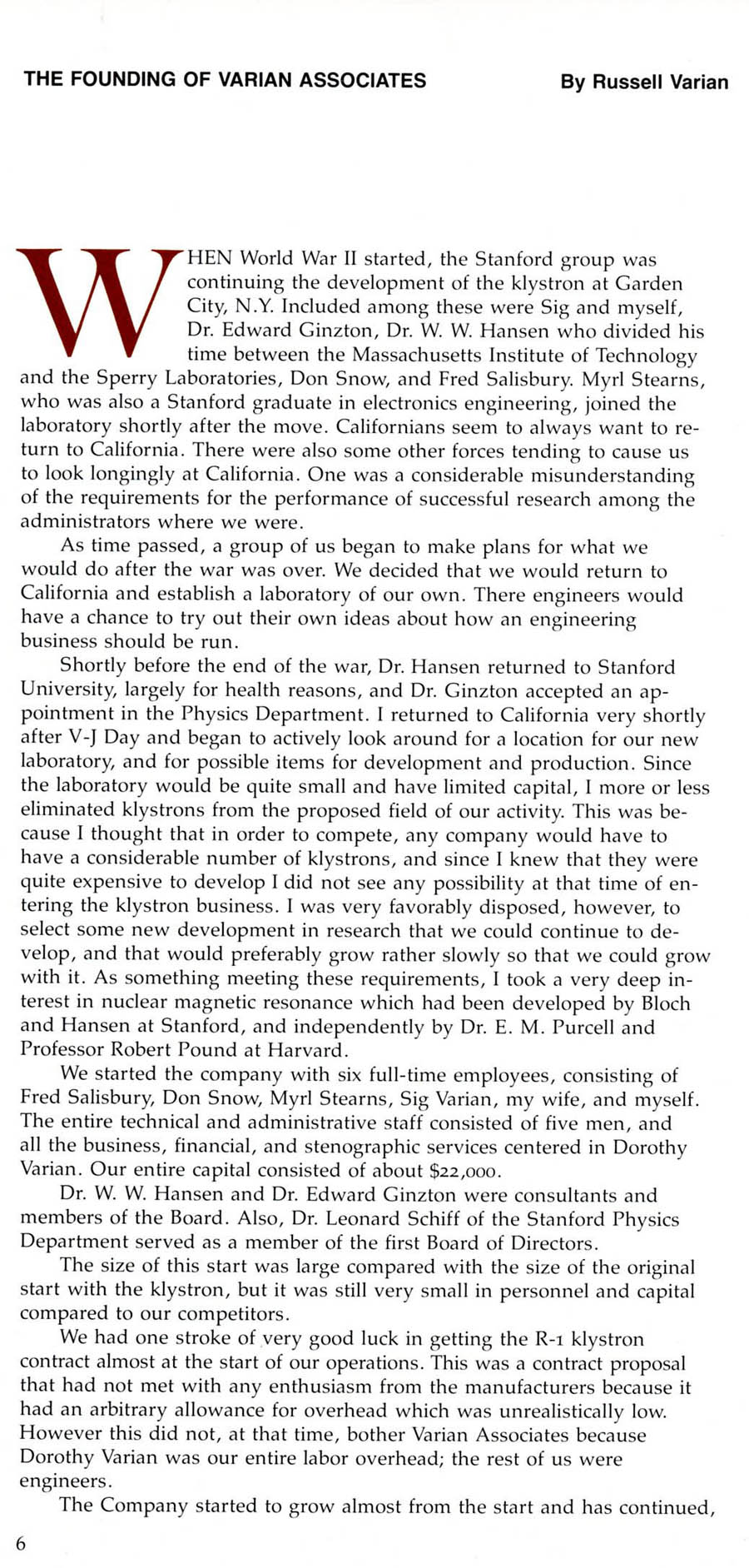 THE FOUNDING OF VARIAN ASSOCIATES

By Russell Varian

WHEN World War II started, the Stanford group was continuing the development of the klystron at Garden City, N.Y. Included among these were Sig and myself, Dr. Edward Ginzton, Dr. W. W. Hansen who divided his time between the Massachusetts Institute of Technology and the Sperry Laboratories, Don Snow, and Fred Salisbury. Myrl Stearns, who was also a Stanford graduate in electronics engineering, joined the laboratory shortly after the move. Californians seem to always want to return to California. There were also some other forces tending to cause us to look longingly at California. One was a considerable misunderstanding of the requirements for the performance of successful research among the administrators where we were.

As time passed, a group of us began to make plans for what we would do after the war was over. We decided that we would return to California and establish a laboratory of our own. There engineers would have a chance to try out their own ideas about how an engineering business should be run.

Shortly before the end of the war, Dr. Hansen returned to Stanford University, largely for health reasons, and Dr. Ginzton accepted an appointment in the Physics Department. I returned to California very shortly after V-J Day and began to actively look around for a location for our new laboratory, and for possible items for development and production. Since the laboratory would be quite small and have limited capital, I more or less eliminated klystrons from the proposed field of our activity. This was because I thought that in order to compete, any company would have to have a considerable number of klystrons, and since I knew that they were quite expensive to develop I did not see any possibility at that time of entering the klystron business. I was very favorably disposed, however, to select some new development in research that we could continue to develop, and that would preferably grow rather slowly so that we could grow with it. As something meeting these requirements, I took a very deep interest in nuclear magnetic resonance which had been developed by Bloch and Hansen at Stanford, and independently by Dr. E. M. Purcell and Professor Robert Pound at Harvard.

We started the company with six full-time employees, consisting of Fred Salisbury, Don Snow, Myrl Stearns, Sig Varian, my wife, and myself. The entire technical and administrative staff consisted of five men, and all the business, financial, and stenographic services centered in Dorothy Varian. Our entire capital consisted of about $22,000.

Dr. W. W. Hansen and Dr. Edward Ginzton were consultants and members of the Board. Also, Dr. Leonard Schiff of the Stanford Physics Department served as a member of the first Board of Directors.

The size of this start was large compared with the size of the original start with the klystron, but it was still very small in personnel and capital compared to our competitors.

We had one stroke of very good luck in getting the R-1 klystron contract almost at the start of our operations. This was a contract proposal that had not met with any enthusiasm from the manufacturers because it had an arbitrary allowance for overhead which was unrealistically low. However this did not, at that time, bother Varian Associates because Dorothy Varian was our entire labor overhead; the rest of us were engineers.

The Company started to grow almost from the start and has continued,

6